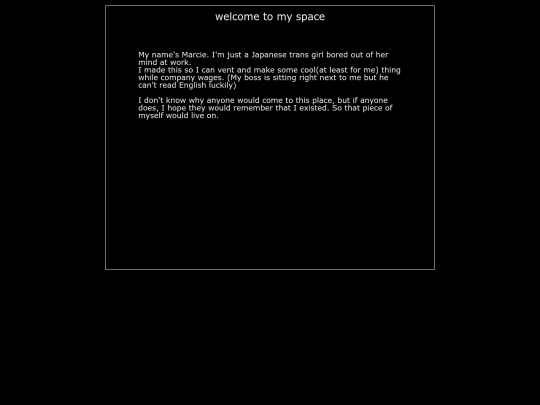 welcome to my space

My name's Marcie. I'm just a Japanese trans girl bored out of her mind at work.
I made this so I can vent and make some cool(at least for me) thing while company wages. (My boss is sitting right next to me but he can't read English luckily)

I don't know why anyone would come to this place, but if anyone does, I hope they would remember that I existed. So that piece of myself would live on.